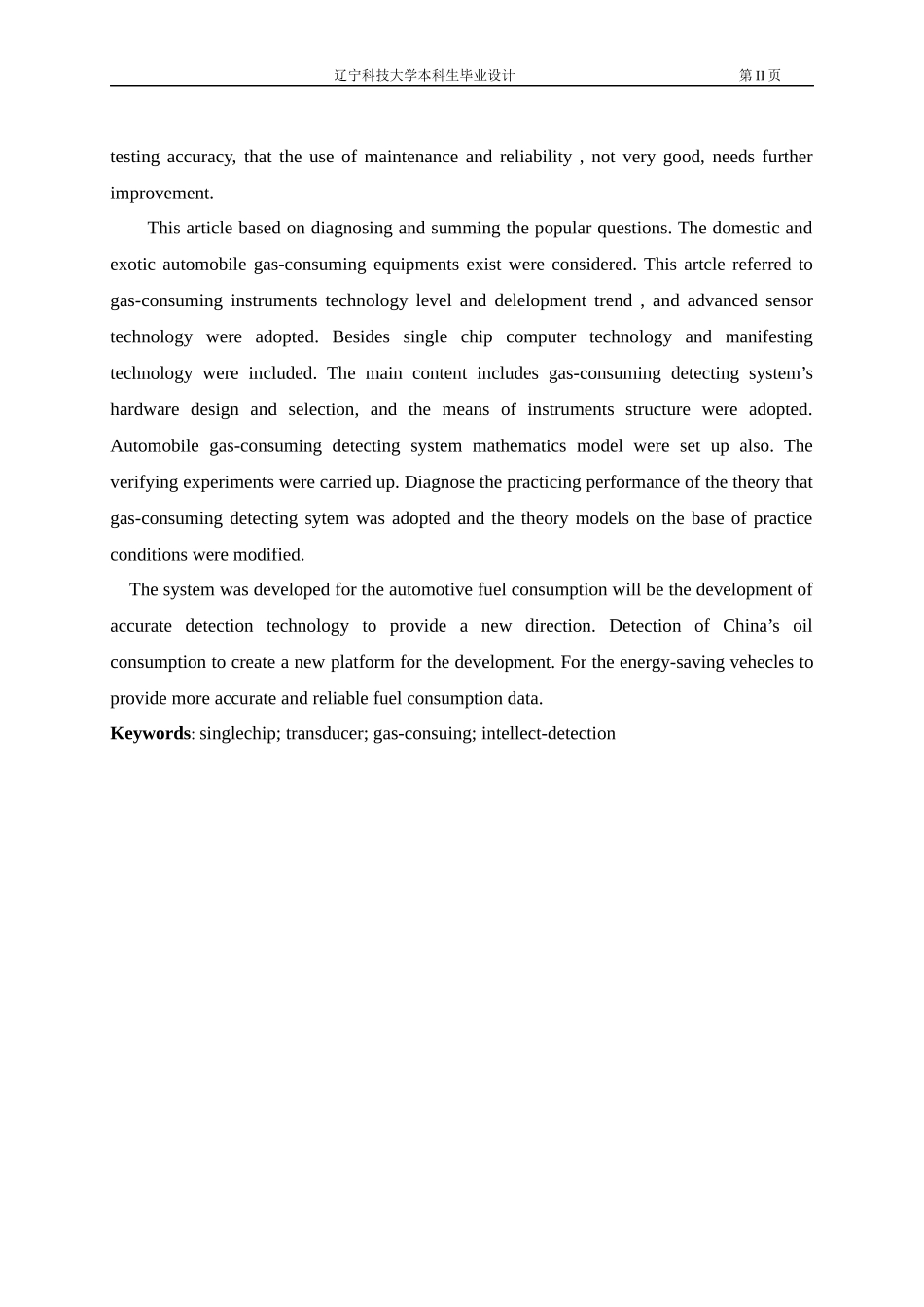 辽宁科技大学本科生毕业设计 第 II 页

testing accuracy, that the use of maintenance and reliability , not very good, needs further improvement.

This article based on diagnosing and summing the popular questions. The domestic and exotic automobile gas-consuming equipments exist were considered. This artcle referred to gas-consuming instruments technology level and delelopment trend , and advanced sensor technology were adopted. Besides single chip computer technology and manifesting technology were included. The main content includes gas-consuming detecting system's hardware design and selection, and the means of instruments structure were adopted. Automobile gas-consuming detecting system mathematics model were set up also. The verifying experiments were carried up. Diagnose the practicing performance of the theory that gas-consuming detecting sytem was adopted and the theory models on the base of practice conditions were modified.

The system was developed for the automotive fuel consumption will be the development of accurate detection technology to provide a new direction. Detection of China's oil consumption to create a new platform for the development. For the energy-saving vehecles to provide more accurate and reliable fuel consumption data.

**Keywords**: singlechip; transducer; gas-consuing; intellect-detection